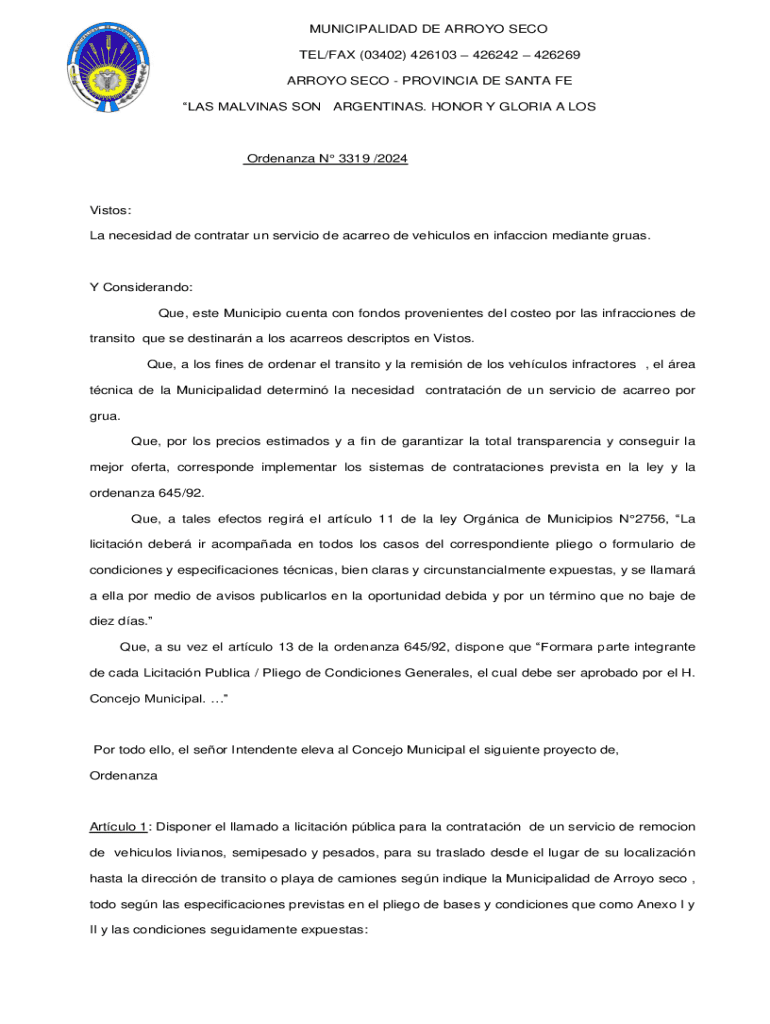 MUNICIPALIDAD DE ARROYO SECO

TEL/FAX (03402) 426103 – 426242 – 426269

ARROYO SECO - PROVINCIA DE SANTA FE

“LAS MALVINAS SON ARGENTINAS. HONOR Y GLORIA A LOS

Ordenanza N° 3319 /2024

Vistos:

La necesidad de contratar un servicio de acarreo de vehiculos en infaccion mediante gruas.

Y Considerando:

Que, este Municipio cuenta con fondos provenientes del costeo por las infracciones de transito que se destinarán a los acarreos descriptos en Vistos.

Que, a los fines de ordenar el transito y la remisión de los vehículos infractores , el área técnica de la Municipalidad determinó la necesidad contratación de un servicio de acarreo por grua.

Que, por los precios estimados y a fin de garantizar la total transparencia y conseguir la mejor oferta, corresponde implementar los sistemas de contrataciones prevista en la ley y la ordenanza 645/92.

Que, a tales efectos regirá el artículo 11 de la ley Orgánica de Municipios N°2756, “La licitación deberá ir acompañada en todos los casos del correspondiente pliego o formulario de condiciones y especificaciones técnicas, bien claras y circunstancialmente expuestas, y se llamará a ella por medio de avisos publicarlos en la oportunidad debida y por un término que no baje de diez días.”

Que, a su vez el artículo 13 de la ordenanza 645/92, dispone que “Formara parte integrante de cada Licitación Publica / Pliego de Condiciones Generales, el cual debe ser aprobado por el H. Concejo Municipal. …”

Por todo ello, el señor Intendente eleva al Concejo Municipal el siguiente proyecto de,

Ordenanza

Artículo 1: Disponer el llamado a licitación pública para la contratación de un servicio de remocion de vehiculos livianos, semipesado y pesados, para su traslado desde el lugar de su localización hasta la dirección de transito o playa de camiones según indique la Municipalidad de Arroyo seco , todo según las especificaciones previstas en el pliego de bases y condiciones que como Anexo I y II y las condiciones seguidamente expuestas: